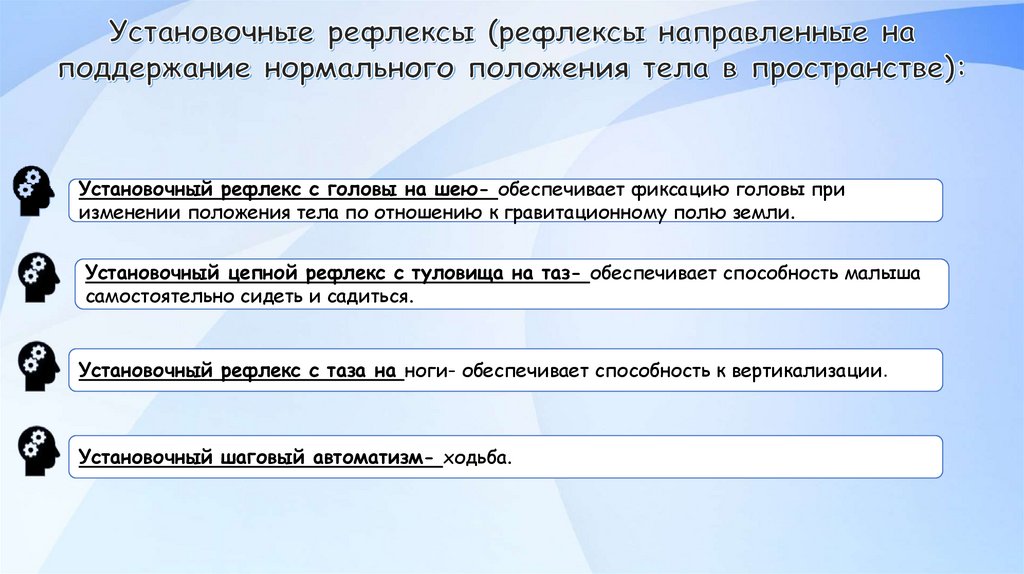 Установочные рефлексы (рефлексы направленные на поддержание нормального положения тела в пространстве):

Установочный рефлекс с головы на шею- обеспечивает фиксацию головы при изменении положения тела по отношению к гравитационному полю земли.

Установочный цепной рефлекс с туловища на таз- обеспечивает способность малыша самостоятельно сидеть и садиться.

Установочный рефлекс с таза на ноги- обеспечивает способность к вертикализации.

Установочный шаговый автоматизм- ходьба.